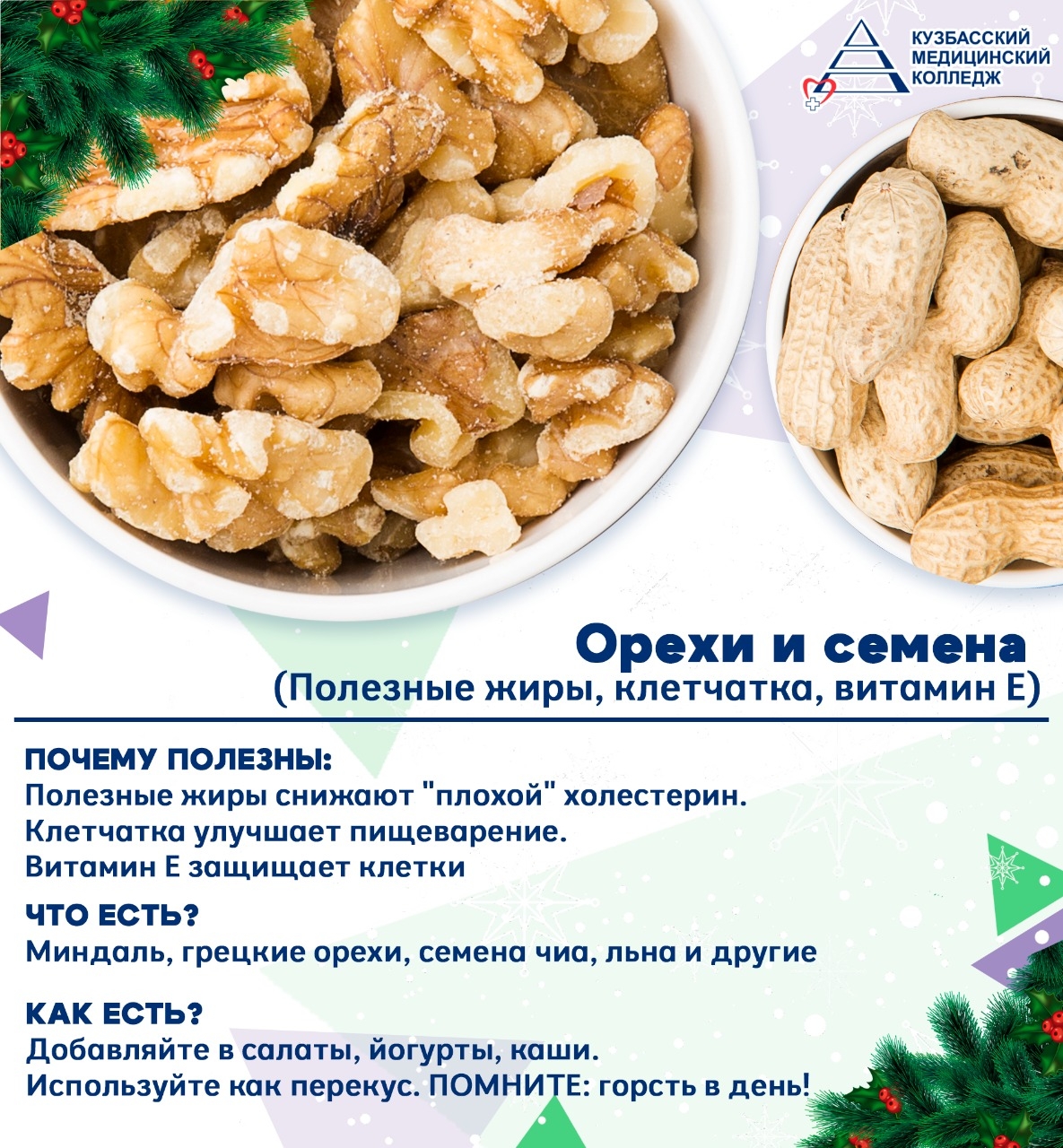 КУЗБАССКИЙ МЕДИЦИНСКИЙ КОЛЛЕДЖ

Орехи и семена
(Полезные жиры, клетчатка, витамин Е)

ПОЧЕМУ ПОЛЕЗНЫ:
Полезные жиры снижают "плохой" холестерин.
Клетчатка улучшает пищеварение.
Витамин Е защищает клетки

ЧТО ЕСТЬ?
Миндаль, грецкие орехи, семена чиа, льна и другие

КАК ЕСТЬ?
Добавляйте в салаты, йогурты, каши.
Используйте как перекус. ПОМНИТЕ: горсть в день!